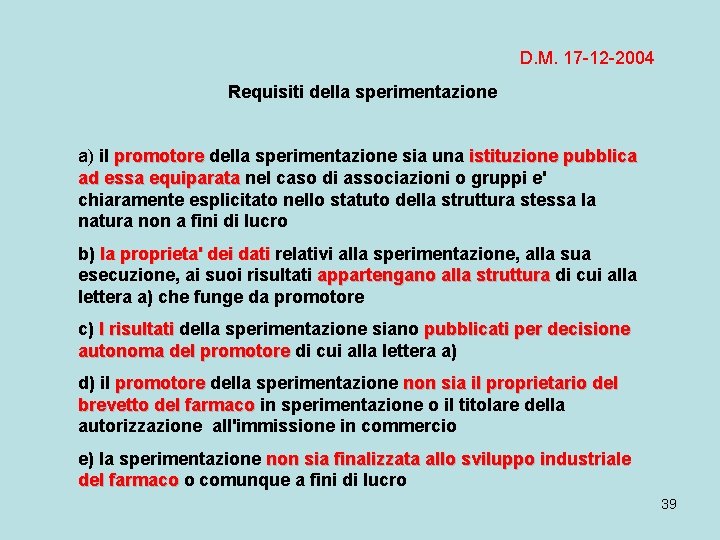 D.M. 17-12-2004

Requisiti della sperimentazione

a) il promotore della sperimentazione sia una istituzione pubblica ad essa equiparata nel caso di associazioni o gruppi e' chiaramente esplicitato nello statuto della struttura stessa la natura non a fini di lucro

b) la proprieta' dei dati relativi alla sperimentazione, alla sua esecuzione, ai suoi risultati appartengano alla struttura di cui alla lettera a) che funge da promotore

c) I risultati della sperimentazione siano pubblicati per decisione autonoma del promotore di cui alla lettera a)

d) il promotore della sperimentazione non sia il proprietario del brevetto del farmaco in sperimentazione o il titolare della autorizzazione all'immissione in commercio

e) la sperimentazione non sia finalizzata allo sviluppo industriale del farmaco o comunque a fini di lucro

39